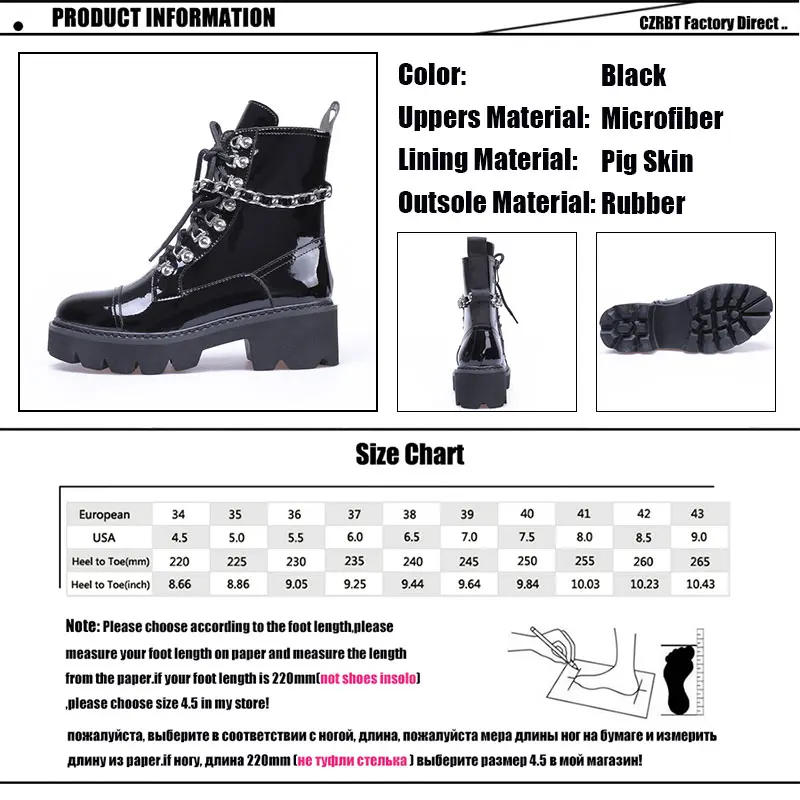 PRODUCT INFORMATION

CZRBT Factory Direct ..

Color: Black
Uppers Material: Microfiber
Lining Material: Pig Skin
Outsole Material: Rubber

Size Chart

| European | 34 | 35 | 36 | 37 | 38 | 39 | 40 | 41 | 42 | 43 |
|---|---|---|---|---|---|---|---|---|---|---|
| USA | 4.5 | 5.0 | 5.5 | 6.0 | 6.5 | 7.0 | 7.5 | 8.0 | 8.5 | 9.0 |
| Heel to Toe(mm) | 220 | 225 | 230 | 235 | 240 | 245 | 250 | 255 | 260 | 265 |
| Heel to Toe(inch) | 8.66 | 8.86 | 9.05 | 9.25 | 9.44 | 9.64 | 9.84 | 10.03 | 10.23 | 10.43 |

Note: Please choose according to the foot length,please measure your foot length on paper and measure the length from the paper.if your foot length is 220mm(not shoes insolo) ,please choose size 4.5 in my store!

пожалуйста, выберите в соответствии с ногой, длина, пожалуйста мера длины ног на бумаге и измерить длину из paper.if ногу, длина 220mm (не туфли стелька ) выберите размер 4.5 в мой магазин!